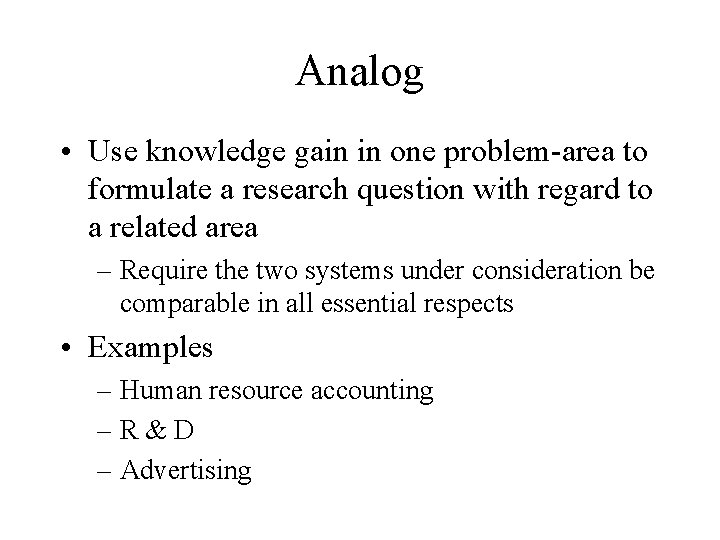 Analog

• Use knowledge gain in one problem-area to formulate a research question with regard to a related area

– Require the two systems under consideration be comparable in all essential respects

• Examples

– Human resource accounting

– R & D

– Advertising